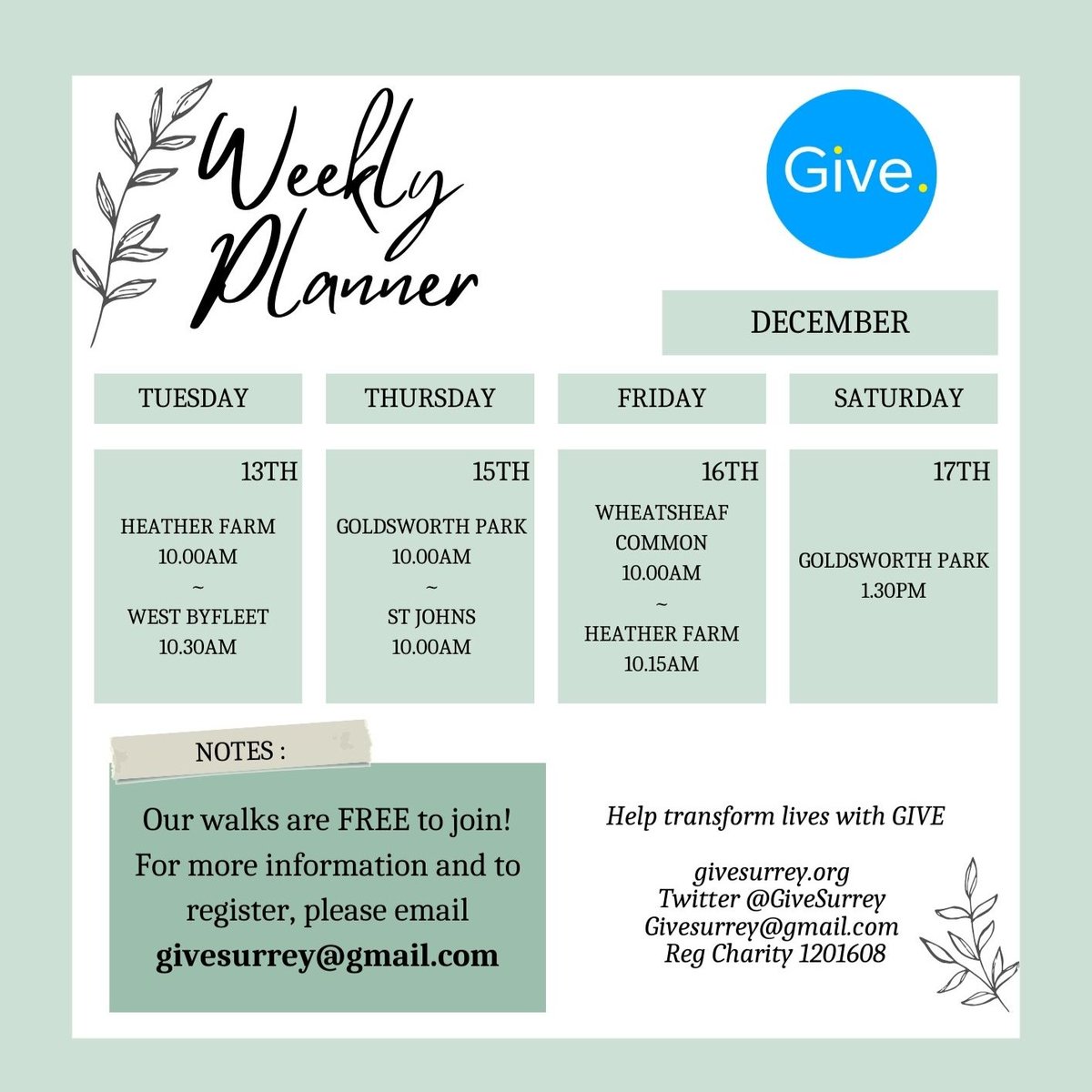 Weekly Planner

Give.

DECEMBER

TUESDAY

13TH

HEATHER FARM
10.00AM
~
WEST BYFLEET
10.30AM

THURSDAY

15TH

GOLDSWORTH PARK
10.00AM
~
ST JOHNS
10.00AM

FRIDAY

16TH

WHEATSHEAF
COMMON
10.00AM
~
HEATHER FARM
10.15AM

SATURDAY

17TH

GOLDSWORTH PARK
1.30PM

NOTES :

Our walks are FREE to join! For more information and to register, please email givesurrey@gmail.com

Help transform lives with GIVE

givesurrey.org
Twitter @GiveSurrey
Givesurrey@gmail.com
Reg Charity 1201608